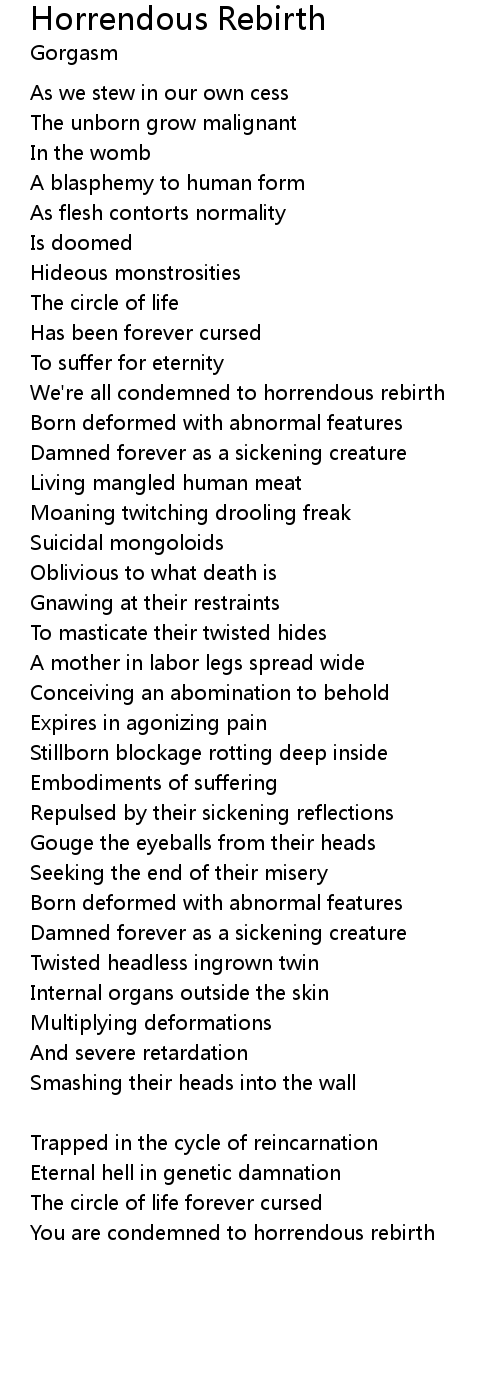 Horrendous Rebirth
Gorgasm

As we stew in our own cess
The unborn grow malignant
In the womb
A blasphemy to human form
As flesh contorts normality
Is doomed
Hideous monstrosities
The circle of life
Has been forever cursed
To suffer for eternity
We're all condemned to horrendous rebirth
Born deformed with abnormal features
Damned forever as a sickening creature
Living mangled human meat
Moaning twitching drooling freak
Suicidal mongoloids
Oblivious to what death is
Gnawing at their restraints
To masticate their twisted hides
A mother in labor legs spread wide
Conceiving an abomination to behold
Expires in agonizing pain
Stillborn blockage rotting deep inside
Embodiments of suffering
Repulsed by their sickening reflections
Gouge the eyeballs from their heads
Seeking the end of their misery
Born deformed with abnormal features
Damned forever as a sickening creature
Twisted headless ingrown twin
Internal organs outside the skin
Multiplying deformations
And severe retardation
Smashing their heads into the wall

Trapped in the cycle of reincarnation
Eternal hell in genetic damnation
The circle of life forever cursed
You are condemned to horrendous rebirth